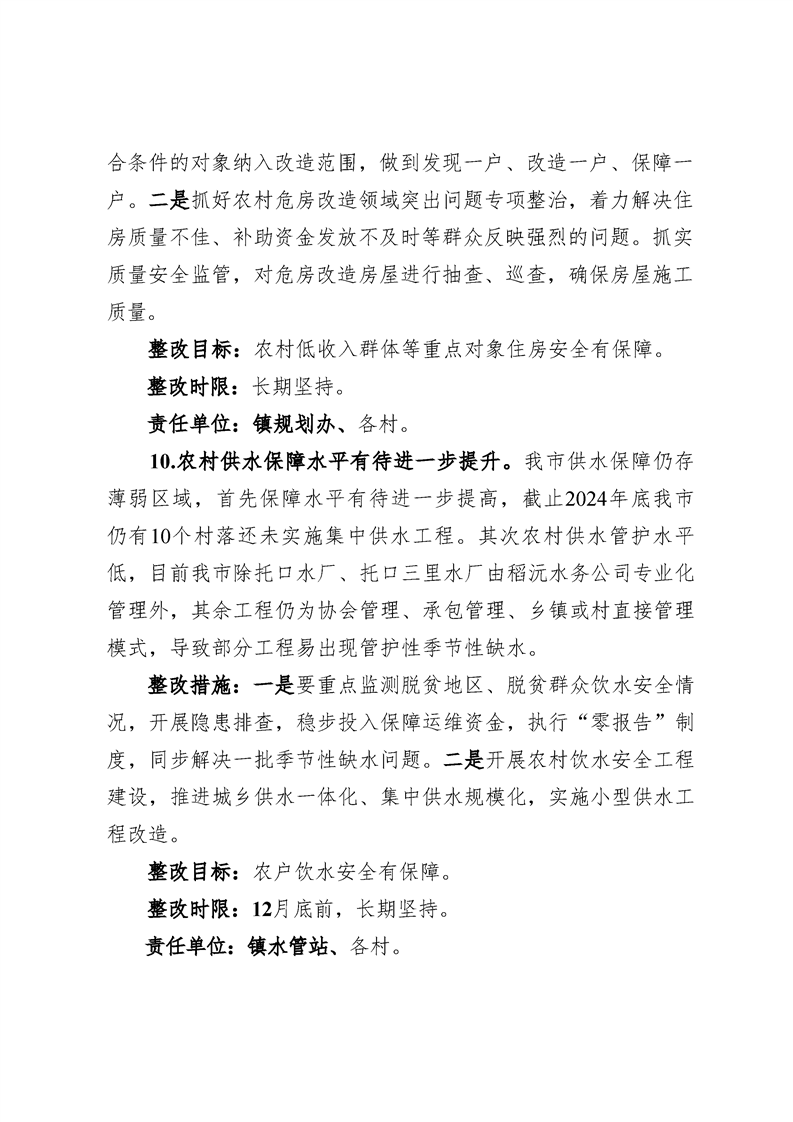 合条件的对象纳入改造范围，做到发现一户、改造一户、保障一户。二是抓好农村危房改造领域突出问题专项整治，着力解决住房质量不佳、补助资金发放不及时等群众反映强烈的问题。抓实质量安全监管，对危房改造房屋进行抽查、巡查，确保房屋施工质量。

整改目标：农村低收入群体等重点对象住房安全有保障。

整改时限：长期坚持。

责任单位：镇规划办、各村。

10.农村供水保障水平有待进一步提升。我市供水保障仍存薄弱区域，首先保障水平有待进一步提高，截止2024年底我市仍有10个村落还未实施集中供水工程。其次农村供水管护水平低，目前我市除托口水厂、托口三里水厂由稻沅水务公司专业化管理外，其余工程仍为协会管理、承包管理、乡镇或村直接管理模式，导致部分工程易出现管护性季节性缺水。

整改措施：一是要重点监测脱贫地区、脱贫群众饮水安全情况，开展隐患排查，稳步投入保障运维资金，执行“零报告”制度，同步解决一批季节性缺水问题。二是开展农村饮水安全工程建设，推进城乡供水一体化、集中供水规模化，实施小型供水工程改造。

整改目标：农户饮水安全有保障。

整改时限：12月底前，长期坚持。

责任单位：镇水管站、各村。